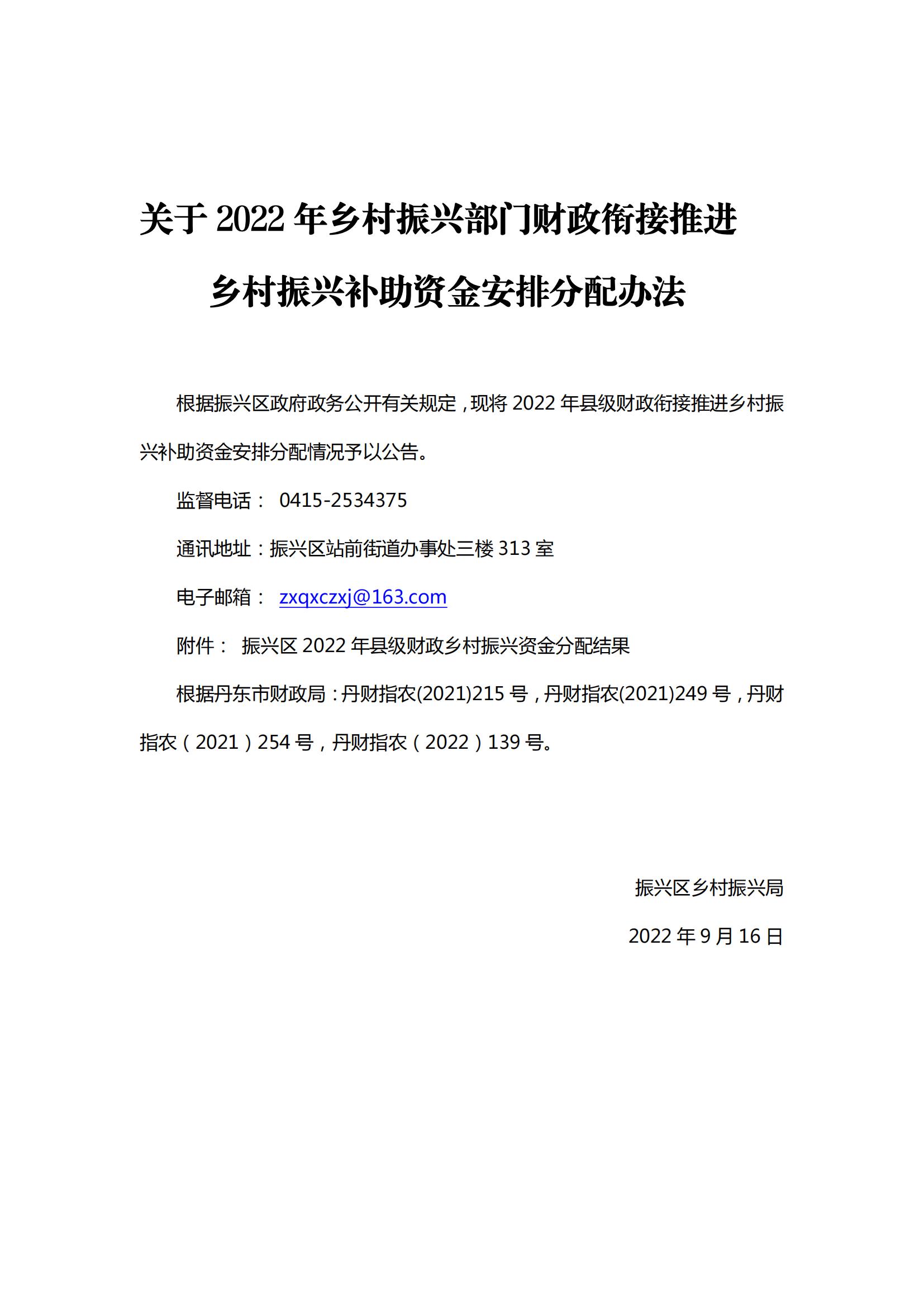 关于 2022 年乡村振兴部门财政衔接推进乡村振兴补助资金安排分配办法

根据振兴区政府政务公开有关规定，现将 2022 年县级财政衔接推进乡村振兴补助资金安排分配情况予以公告。

监督电话： 0415-2534375

通讯地址：振兴区站前街道办事处三楼 313 室

电子邮箱： zxqxczxj@163.com

附件： 振兴区 2022 年县级财政乡村振兴资金分配结果

根据丹东市财政局：丹财指农(2021)215 号，丹财指农(2021)249 号，丹财指农（2021）254 号，丹财指农（2022）139 号。

振兴区乡村振兴局

2022 年 9 月 16 日